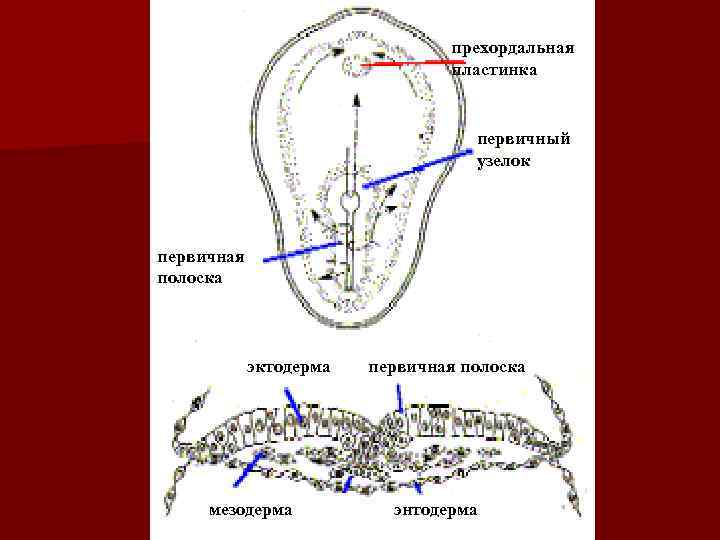 прехордальная пластинка

первичный узелок

первичная полоска

эктодерма

первичная полоска

мезодерма

энтодерма